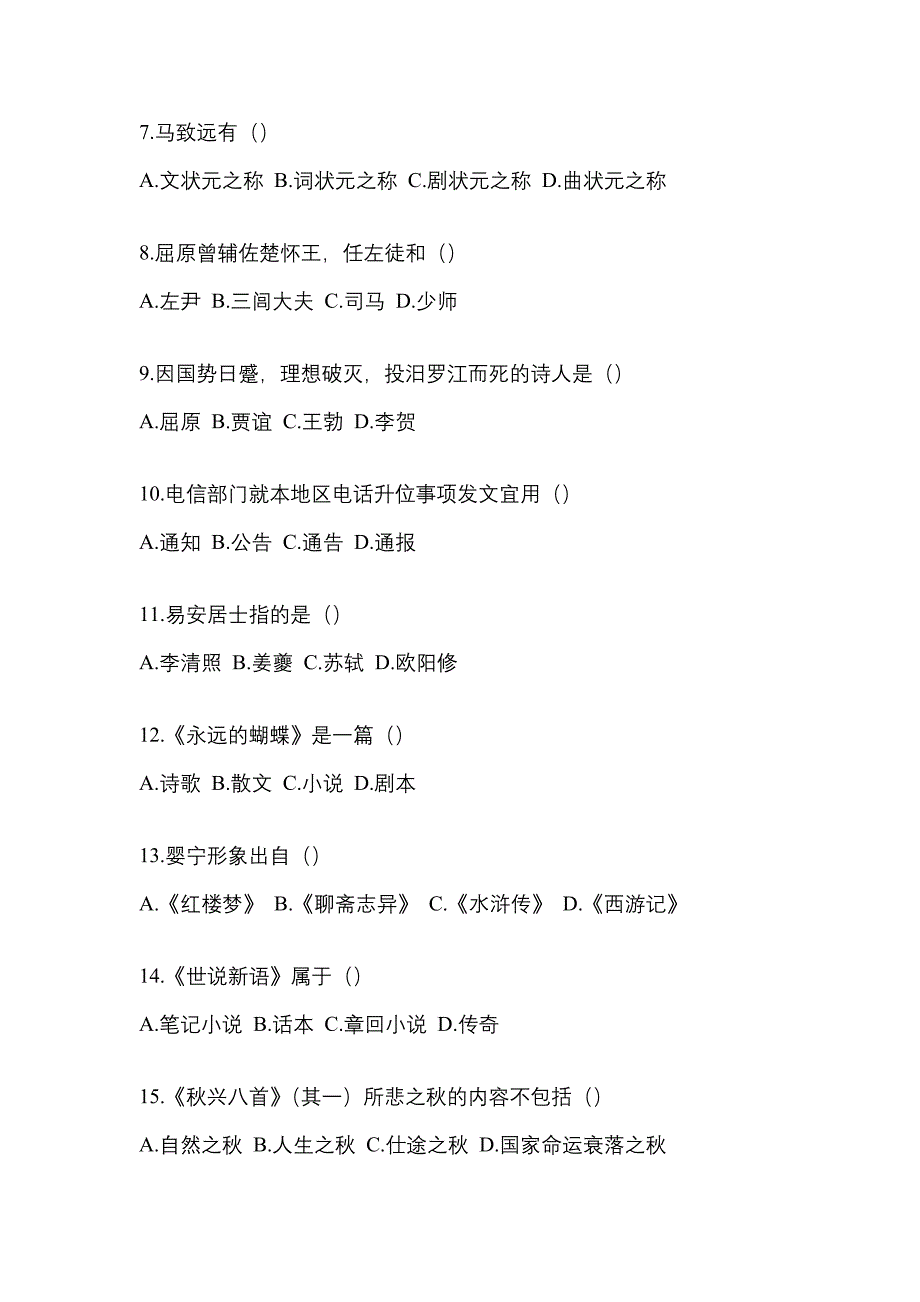 7.马致远有（）

A.文状元之称 B.词状元之称 C.剧状元之称 D.曲状元之称

8.屈原曾辅佐楚怀王，任左徒和（）

A.左尹 B.三闾大夫 C.司马 D.少师

9.因国势日蹙，理想破灭，投汨罗江而死的诗人是（）

A.屈原 B.贾谊 C.王勃 D.李贺

10.电信部门就本地区电话升位事项发文宜用（）

A.通知 B.公告 C.通告 D.通报

11.易安居士指的是（）

A.李清照 B.姜夔 C.苏轼 D.欧阳修

12.《永远的蝴蝶》是一篇（）

A.诗歌 B.散文 C.小说 D.剧本

13.婴宁形象出自（）

A.《红楼梦》 B.《聊斋志异》 C.《水浒传》 D.《西游记》

14.《世说新语》属于（）

A.笔记小说 B.话本 C.章回小说 D.传奇

15.《秋兴八首》（其一）所悲之秋的内容不包括（）

A.自然之秋 B.人生之秋 C.仕途之秋 D.国家命运衰落之秋